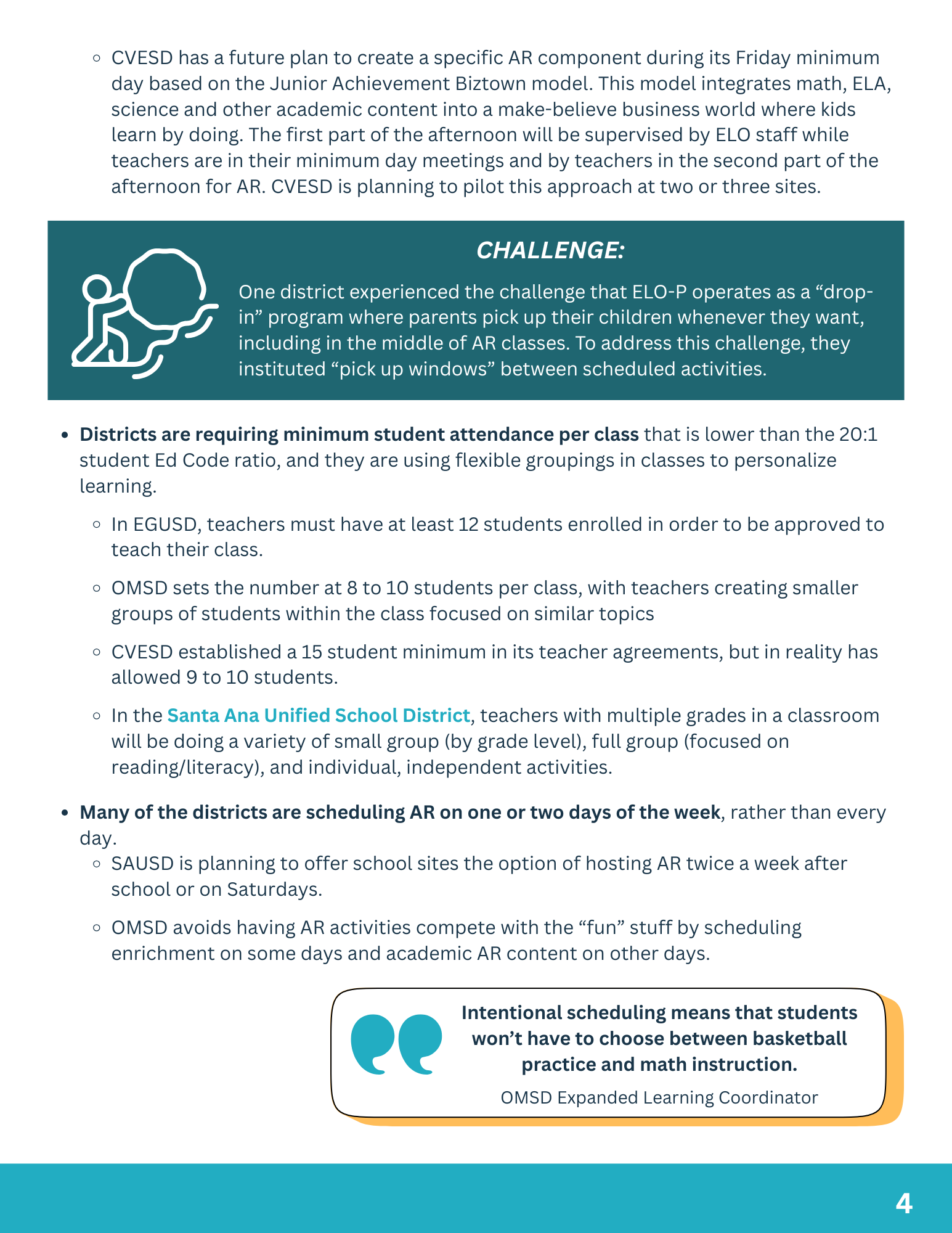 ◦ CVESD has a future plan to create a specific AR component during its Friday minimum day based on the Junior Achievement Biztown model. This model integrates math, ELA, science and other academic content into a make-believe business world where kids learn by doing. The first part of the afternoon will be supervised by ELO staff while teachers are in their minimum day meetings and by teachers in the second part of the afternoon for AR. CVESD is planning to pilot this approach at two or three sites.

CHALLENGE:

One district experienced the challenge that ELO-P operates as a “drop-in” program where parents pick up their children whenever they want, including in the middle of AR classes. To address this challenge, they instituted “pick up windows” between scheduled activities.

• Districts are requiring minimum student attendance per class that is lower than the 20:1 student Ed Code ratio, and they are using flexible groupings in classes to personalize learning.

◦ In EGUSD, teachers must have at least 12 students enrolled in order to be approved to teach their class.

◦ OMSD sets the number at 8 to 10 students per class, with teachers creating smaller groups of students within the class focused on similar topics

◦ CVESD established a 15 student minimum in its teacher agreements, but in reality has allowed 9 to 10 students.

◦ In the Santa Ana Unified School District, teachers with multiple grades in a classroom will be doing a variety of small group (by grade level), full group (focused on reading/literacy), and individual, independent activities.

• Many of the districts are scheduling AR on one or two days of the week, rather than every day.

◦ SAUSD is planning to offer school sites the option of hosting AR twice a week after school or on Saturdays.

◦ OMSD avoids having AR activities compete with the “fun” stuff by scheduling enrichment on some days and academic AR content on other days.

Intentional scheduling means that students won’t have to choose between basketball practice and math instruction.

OMSD Expanded Learning Coordinator

4